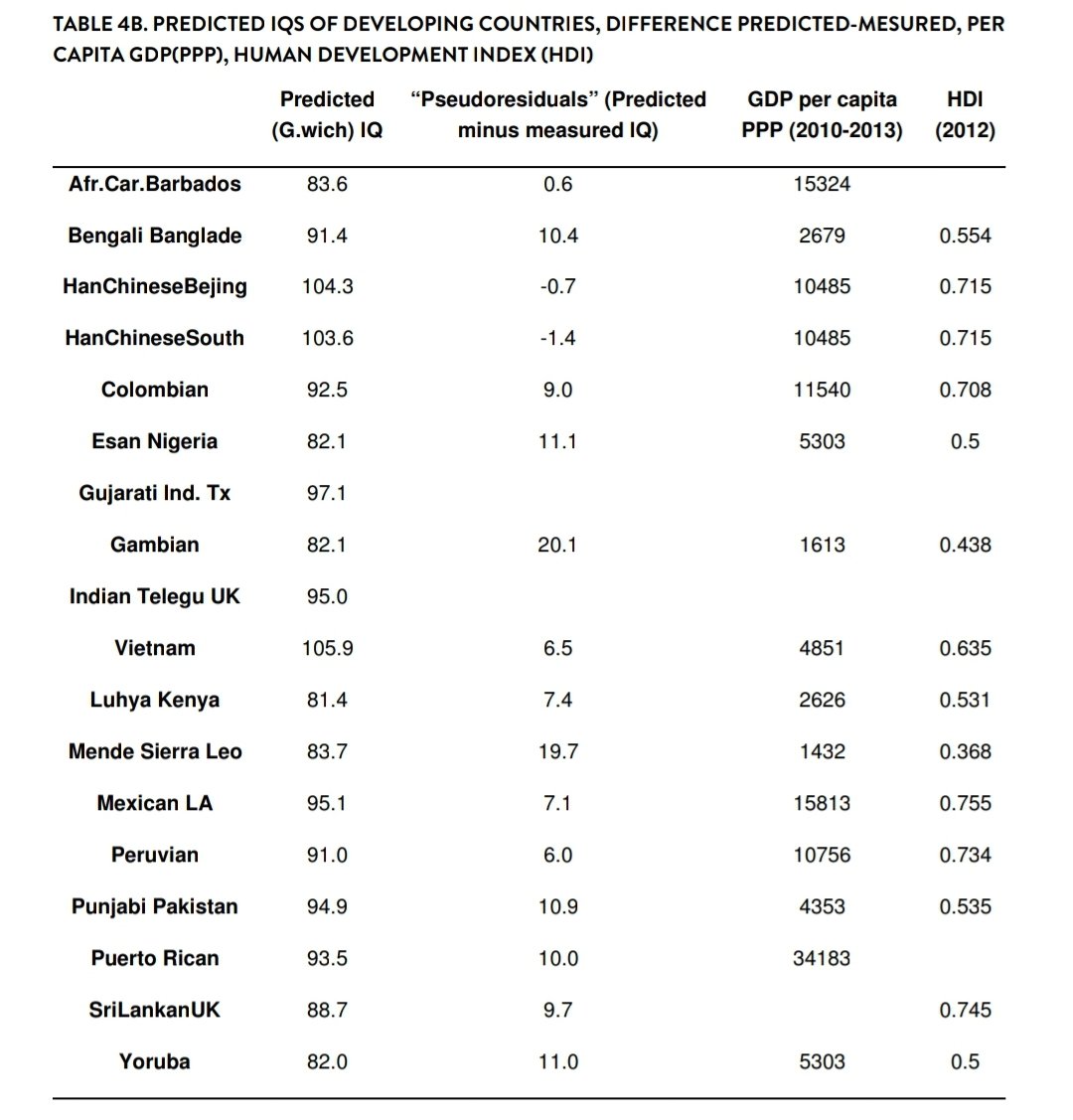 TABLE 4B. PREDICTED IQS OF DEVELOPING COUNTRIES, DIFFERENCE PREDICTED-MESURED, PER CAPITA GDP(PPP), HUMAN DEVELOPMENT INDEX (HDI)

| | Predicted (G.wich) IQ | "Pseudoresiduals" (Predicted minus measured IQ) | GDP per capita PPP (2010-2013) | HDI (2012) |
|---|---|---|---|---|
| Afr.Car.Barbados | 83.6 | 0.6 | 15324 | |
| Bengali Banglade | 91.4 | 10.4 | 2679 | 0.554 |
| HanChineseBejing | 104.3 | -0.7 | 10485 | 0.715 |
| HanChineseSouth | 103.6 | -1.4 | 10485 | 0.715 |
| Colombian | 92.5 | 9.0 | 11540 | 0.708 |
| Esan Nigeria | 82.1 | 11.1 | 5303 | 0.5 |
| Gujarati Ind. Tx | 97.1 | | | |
| Gambian | 82.1 | 20.1 | 1613 | 0.438 |
| Indian Telegu UK | 95.0 | | | |
| Vietnam | 105.9 | 6.5 | 4851 | 0.635 |
| Luhya Kenya | 81.4 | 7.4 | 2626 | 0.531 |
| Mende Sierra Leo | 83.7 | 19.7 | 1432 | 0.368 |
| Mexican LA | 95.1 | 7.1 | 15813 | 0.755 |
| Peruvian | 91.0 | 6.0 | 10756 | 0.734 |
| Punjabi Pakistan | 94.9 | 10.9 | 4353 | 0.535 |
| Puerto Rican | 93.5 | 10.0 | 34183 | |
| SriLankanUK | 88.7 | 9.7 | | 0.745 |
| Yoruba | 82.0 | 11.0 | 5303 | 0.5 |